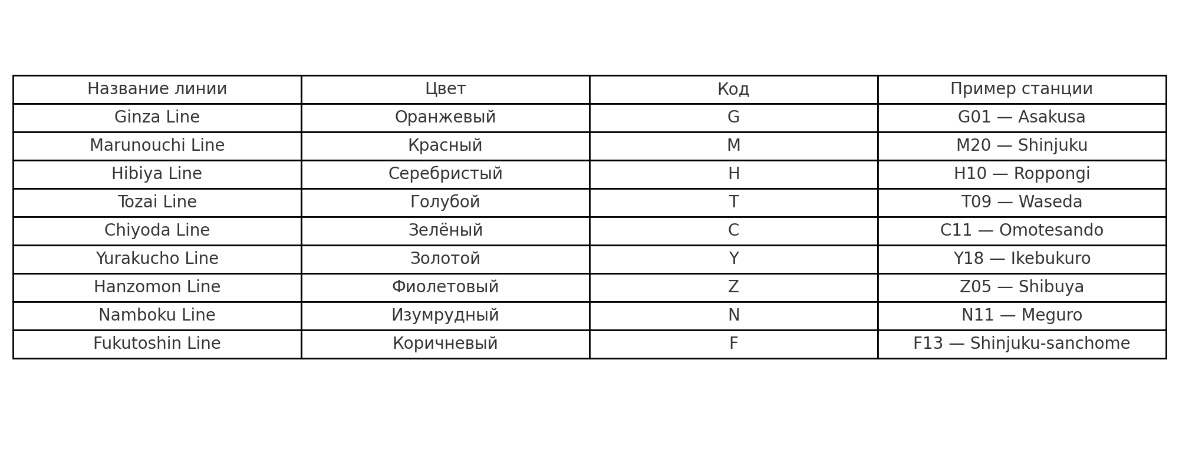 | Название линии | Цвет | Код | Пример станции |
|---|---|---|---|
| Ginza Line | Оранжевый | G | G01 — Asakusa |
| Marunouchi Line | Красный | M | M20 — Shinjuku |
| Hibiya Line | Серебристый | H | H10 — Roppongi |
| Tozai Line | Голубой | T | T09 — Waseda |
| Chiyoda Line | Зелёный | C | C11 — Omotesando |
| Yurakucho Line | Золотой | Y | Y18 — Ikebukuro |
| Hanzomon Line | Фиолетовый | Z | Z05 — Shibuya |
| Namboku Line | Изумрудный | N | N11 — Meguro |
| Fukutoshin Line | Коричневый | F | F13 — Shinjuku-sanchome |